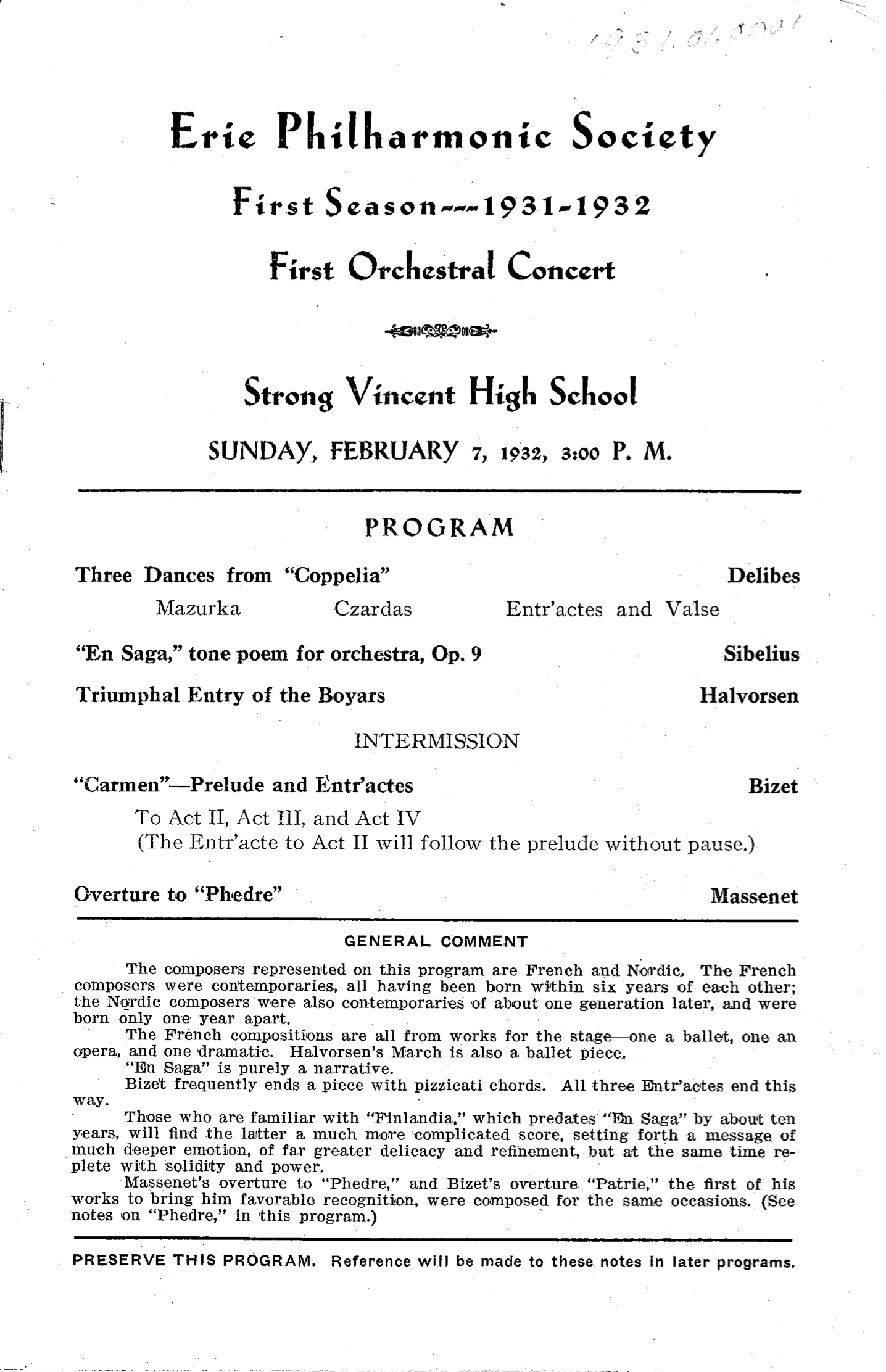 1931.01.0001

Erie Philharmonic Society

First Season---1931-1932

First Orchestral Concert

Strong Vincent High School

SUNDAY, FEBRUARY 7, 1932, 3:00 P. M.

PROGRAM

Three Dances from "Coppelia" Delibes

Mazurka Czardas Entr'actes and Valse

"En Saga," tone poem for orchestra, Op. 9 Sibelius

Triumphal Entry of the Boyars Halvorsen

INTERMISSION

"Carmen"—Prelude and Entr'actes Bizet

To Act II, Act III, and Act IV
(The Entr'acte to Act II will follow the prelude without pause.)

Overture to "Phedre" Massenet

GENERAL COMMENT

The composers represented on this program are French and Nordic. The French composers were contemporaries, all having been born within six years of each other; the Nordic composers were also contemporaries of about one generation later, and were born only one year apart.

The French compositions are all from works for the stage—one a ballet, one an opera, and one dramatic. Halvorsen's March is also a ballet piece.

"En Saga" is purely a narrative.

Bizet frequently ends a piece with pizzicati chords. All three Entr'actes end this way.

Those who are familiar with "Finlandia," which predates "En Saga" by about ten years, will find the latter a much more complicated score, setting forth a message of much deeper emotion, of far greater delicacy and refinement, but at the same time replete with solidity and power.

Massenet's overture to "Phedre," and Bizet's overture "Patrie," the first of his works to bring him favorable recognition, were composed for the same occasions. (See notes on "Phedre," in this program.)

PRESERVE THIS PROGRAM. Reference will be made to these notes in later programs.